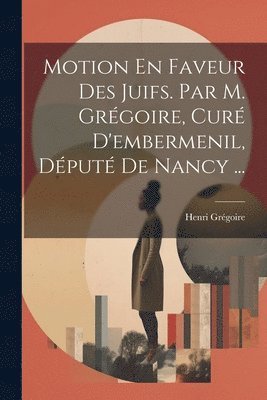 Motion En Faveur Des Juifs. Par M. Grégoire, Curé D'embermenil, Député De Nancy ...

Henri Grégoire